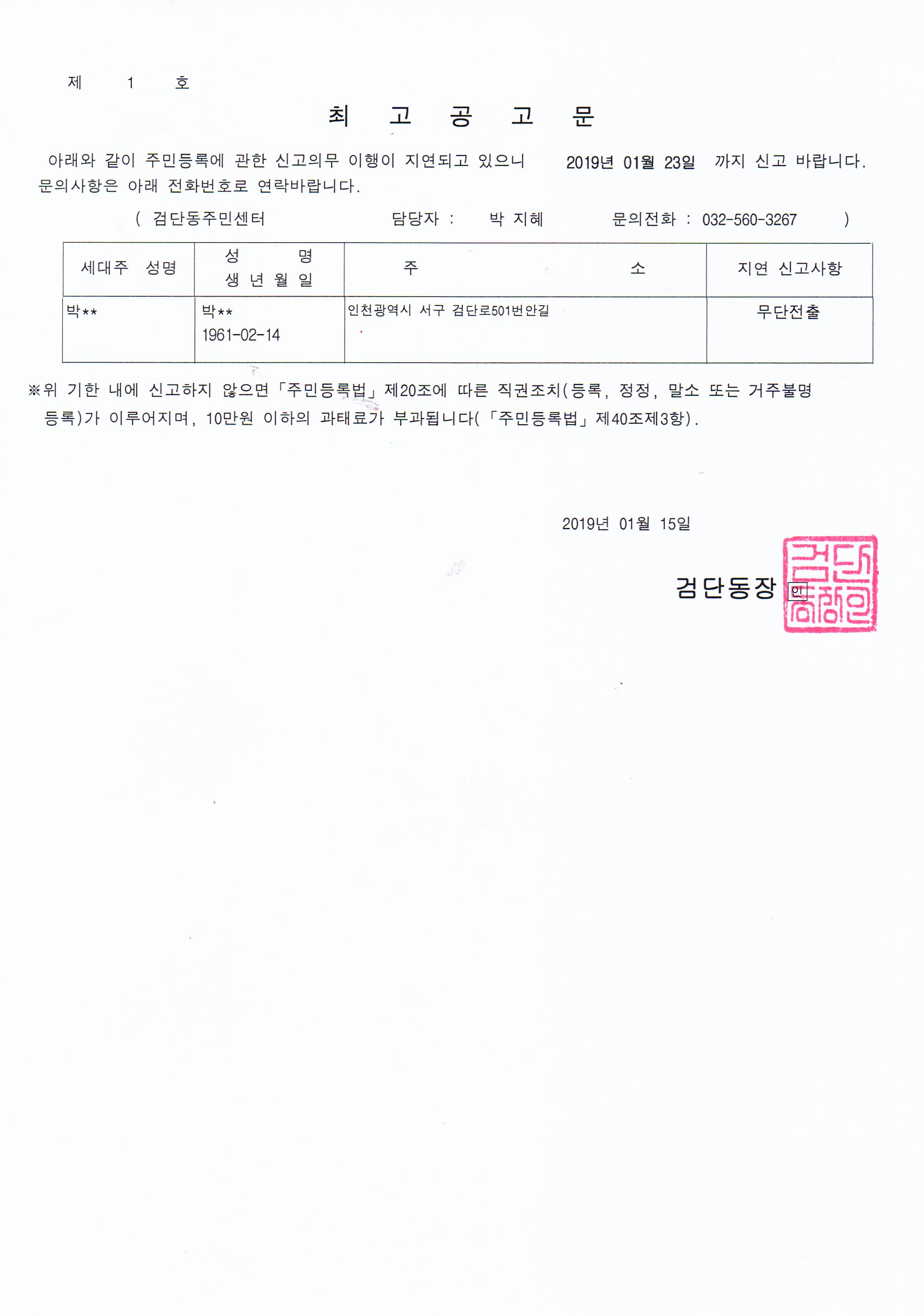 제 1 호

최 고 공 고 문

아래와 같이 주민등록에 관한 신고의무 이행이 지연되고 있으니 2019년 01월 23일 까지 신고 바랍니다. 문의사항은 아래 전화번호로 연락바랍니다.

( 검단동주민센터 담당자 : 박 지혜 문의전화 : 032-560-3267 )

| 세대주 성명 | 성 명 생 년 월 일 | 주 소 | 지연 신고사항 |
|---|---|---|---|
| 박** | 박** 1961-02-14 | 인천광역시 서구 검단로501번안길 | 무단전출 |

※위 기한 내에 신고하지 않으면 「주민등록법」 제20조에 따른 직권조치(등록, 정정, 말소 또는 거주불명 등록)가 이루어지며, 10만원 이하의 과태료가 부과됩니다(「주민등록법」 제40조제3항).

2019년 01월 15일

검단동장 인

검단동장인